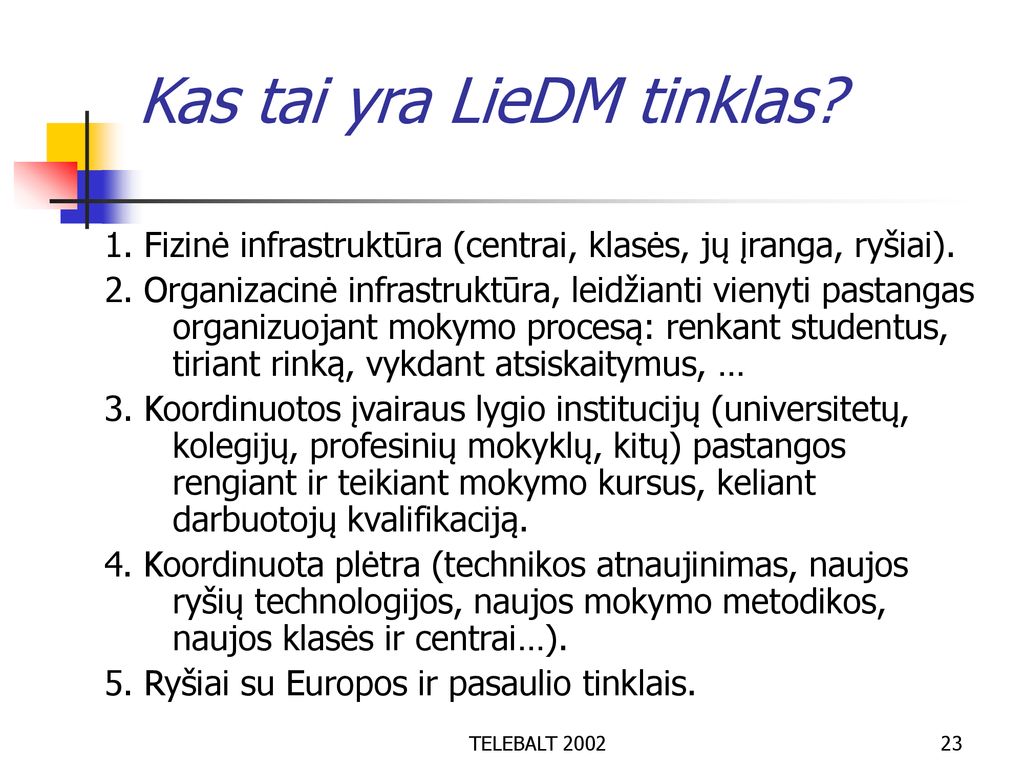 Kas tai yra LieDM tinklas?

1. Fizinė infrastruktūra (centrai, klasės, jų įranga, ryšiai).

2. Organizacinė infrastruktūra, leidžianti vienyti pastangas organizuojant mokymo procesą: renkant studentus, tiriant rinką, vykdant atsiskaitymus, …

3. Koordinuotos įvairaus lygio institucijų (universitetų, kolegijų, profesinių mokyklų, kitų) pastangos rengiant ir teikiant mokymo kursus, keliant darbuotojų kvalifikaciją.

4. Koordinuota plėtra (technikos atnaujinimas, naujos ryšių technologijos, naujos mokymo metodikos, naujos klasės ir centrai…).

5. Ryšiai su Europos ir pasaulio tinklais.

TELEBALT 2002

23